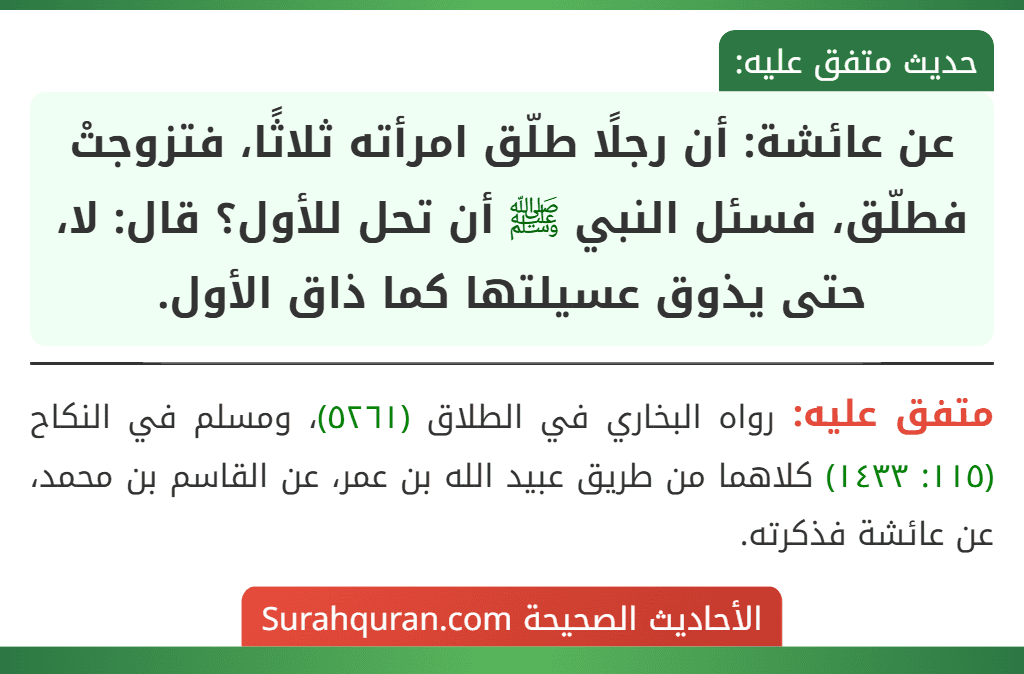 حديث متفق عليه:

عن عائشة: أن رجلًا طلّق امرأته ثلاثًا، فتزوجتْ فطلّق، فسئل النبي ﷺ أن تحل للأول؟ قال: لا، حتى يذوق عسيلتها كما ذاق الأول.

متفق عليه: رواه البخاري في الطلاق (٥٢٦١)، ومسلم في النكاح (١١٥: ١٤٣٣) كلاهما من طريق عبيد الله بن عمر، عن القاسم بن محمد، عن عائشة فذكرته.

الأحاديث الصحيحة Surahquran.com